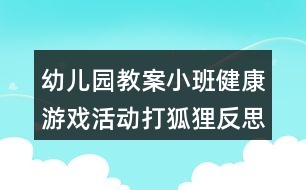 幼儿园教案小班健康游戏活动打狐狸反思